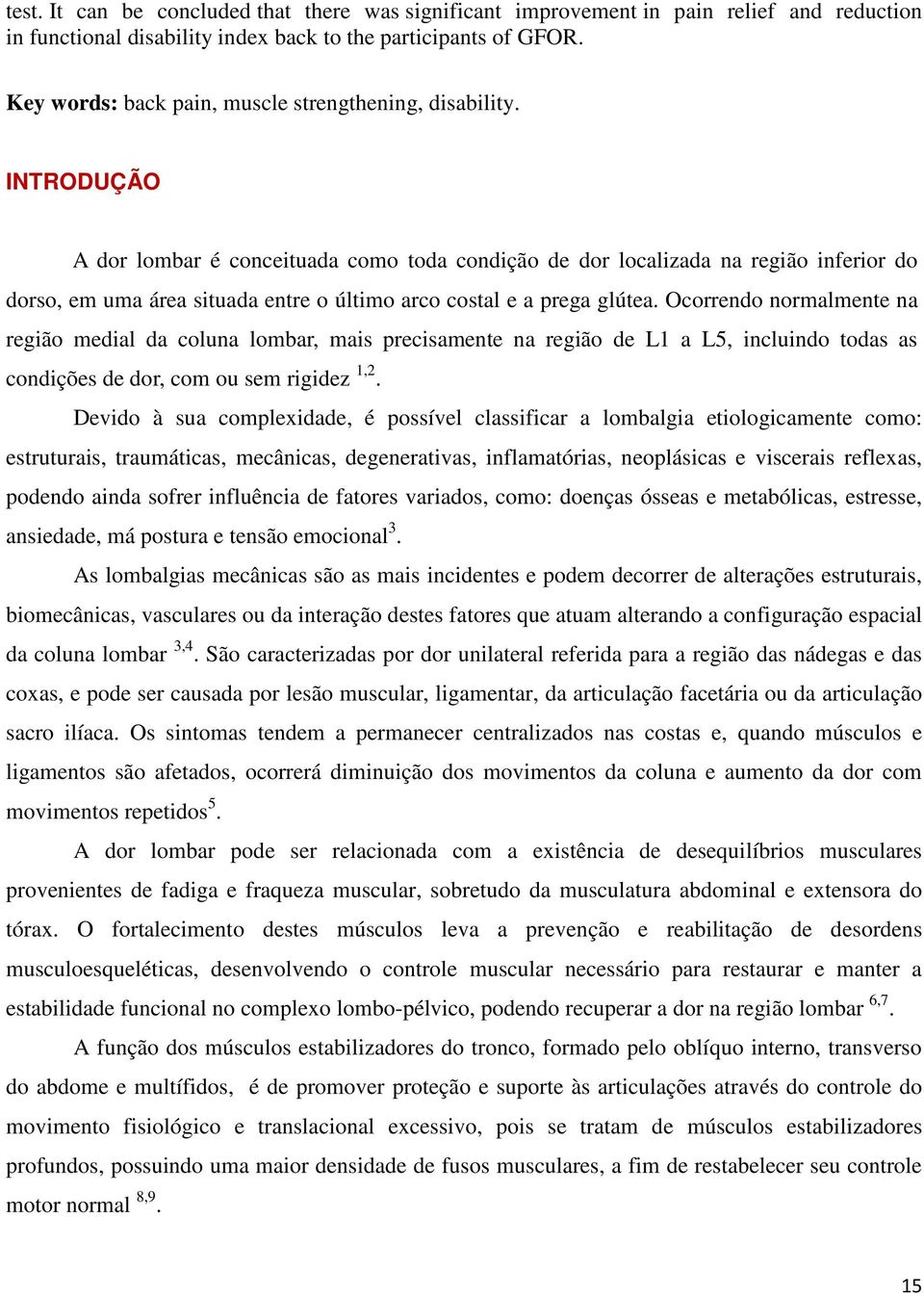 test. It can be concluded that there was significant improvement in pain relief and reduction in functional disability index back to the participants of GFOR.

**Key words:** back pain, muscle strengthening, disability.

INTRODUÇÃO

A dor lombar é conceituada como toda condição de dor localizada na região inferior do dorso, em uma área situada entre o último arco costal e a prega glútea. Ocorrendo normalmente na região medial da coluna lombar, mais precisamente na região de L1 a L5, incluindo todas as condições de dor, com ou sem rigidez $^{1,2}$.

Devido à sua complexidade, é possível classificar a lombalgia etiologicamente como: estruturais, traumáticas, mecânicas, degenerativas, inflamatórias, neoplásicas e viscerais reflexas, podendo ainda sofrer influência de fatores variados, como: doenças ósseas e metabólicas, estresse, ansiedade, má postura e tensão emocional$^{3}$.

As lombalgias mecânicas são as mais incidentes e podem decorrer de alterações estruturais, biomecânicas, vasculares ou da interação destes fatores que atuam alterando a configuração espacial da coluna lombar $^{3,4}$. São caracterizadas por dor unilateral referida para a região das nádegas e das coxas, e pode ser causada por lesão muscular, ligamentar, da articulação facetária ou da articulação sacro ilíaca. Os sintomas tendem a permanecer centralizados nas costas e, quando músculos e ligamentos são afetados, ocorrerá diminuição dos movimentos da coluna e aumento da dor com movimentos repetidos$^{5}$.

A dor lombar pode ser relacionada com a existência de desequilíbrios musculares provenientes de fadiga e fraqueza muscular, sobretudo da musculatura abdominal e extensora do tórax. O fortalecimento destes músculos leva a prevenção e reabilitação de desordens musculoesqueléticas, desenvolvendo o controle muscular necessário para restaurar e manter a estabilidade funcional no complexo lombo-pélvico, podendo recuperar a dor na região lombar $^{6,7}$.

A função dos músculos estabilizadores do tronco, formado pelo oblíquo interno, transverso do abdome e multífidos, é de promover proteção e suporte às articulações através do controle do movimento fisiológico e translacional excessivo, pois se tratam de músculos estabilizadores profundos, possuindo uma maior densidade de fusos musculares, a fim de restabelecer seu controle motor normal $^{8,9}$.

15